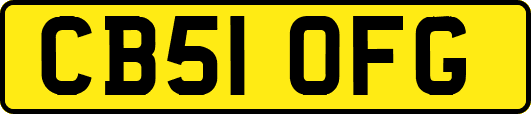 CB51 OFG